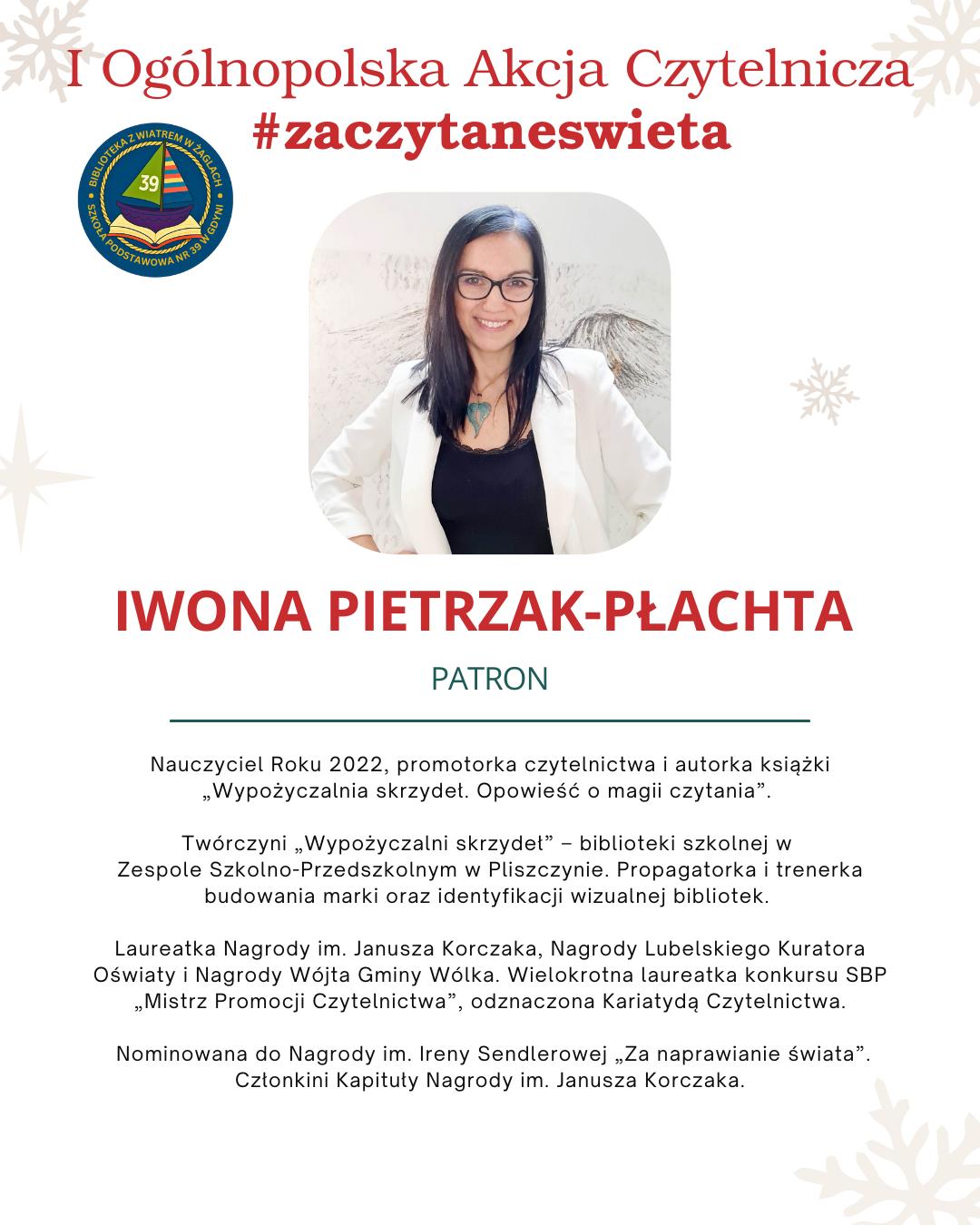 I Ogólnopolska Akcja Czytelnicza
#zaczytaneswieta

BIBLIOTEKA Z WIATREM W ŻAGLACH
39
SZKOŁA PODSTAWOWA NR 39 W GDYNI

IWONA PIETRZAK-PŁACHTA

PATRON

Nauczyciel Roku 2022, promotorka czytelnictwa i autorka książki „Wypożyczalnia skrzydeł. Opowieść o magii czytania”.

Twórczyni „Wypożyczalni skrzydeł” – biblioteki szkolnej w Zespole Szkolno-Przedszkolnym w Pliszczynie. Propagatorka i trenerka budowania marki oraz identyfikacji wizualnej bibliotek.

Laureatka Nagrody im. Janusza Korczaka, Nagrody Lubelskiego Kuratora Oświaty i Nagrody Wójta Gminy Wólka. Wielokrotna laureatka konkursu SBP „Mistrz Promocji Czytelnictwa”, odznaczona Kariatydą Czytelnictwa.

Nominowana do Nagrody im. Ireny Sendlerowej „Za naprawianie świata”. Członkini Kapituły Nagrody im. Janusza Korczaka.